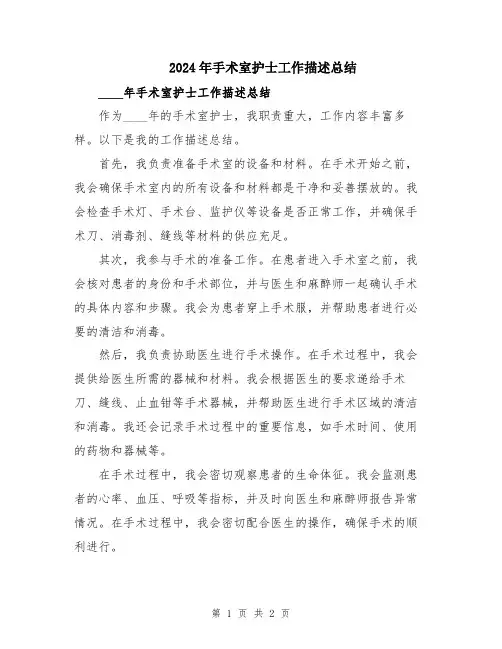 2024年手术室护士工作描述总结

____年手术室护士工作描述总结

作为____年的手术室护士，我职责重大，工作内容丰富多样。以下是我的工作描述总结。

首先，我负责准备手术室的设备和材料。在手术开始之前，我会确保手术室内的所有设备和材料都是干净和妥善摆放的。我会检查手术灯、手术台、监护仪等设备是否正常工作，并确保手术刀、消毒剂、缝线等材料的供应充足。

其次，我参与手术的准备工作。在患者进入手术室之前，我会核对患者的身份和手术部位，并与医生和麻醉师一起确认手术的具体内容和步骤。我会为患者穿上手术服，并帮助患者进行必要的清洁和消毒。

然后，我负责协助医生进行手术操作。在手术过程中，我会提供给医生所需的器械和材料。我会根据医生的要求递给手术刀、缝线、止血钳等手术器械，并帮助医生进行手术区域的清洁和消毒。我还会记录手术过程中的重要信息，如手术时间、使用的药物和器械等。

在手术过程中，我会密切观察患者的生命体征。我会监测患者的心率、血压、呼吸等指标，并及时向医生和麻醉师报告异常情况。在手术过程中，我会密切配合医生的操作，确保手术的顺利进行。

第 1 页 共 2 页